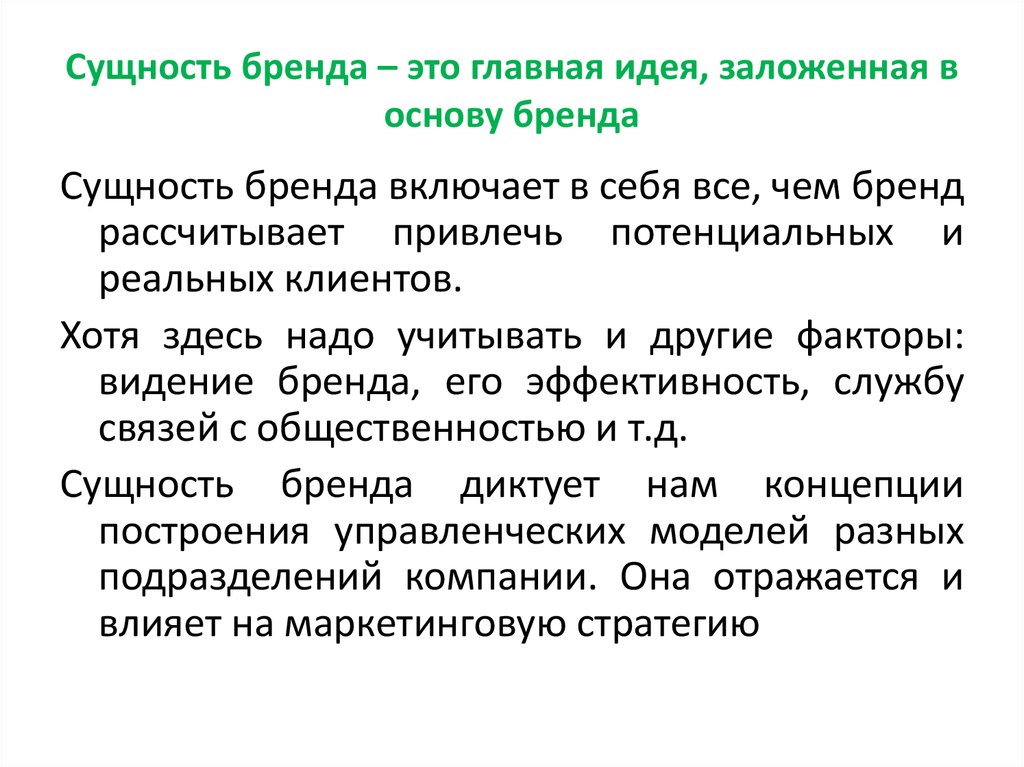 Сущность бренда – это главная идея, заложенная в основу бренда

Сущность бренда включает в себя все, чем бренд рассчитывает привлечь потенциальных и реальных клиентов.

Хотя здесь надо учитывать и другие факторы: видение бренда, его эффективность, службу связей с общественностью и т.д.

Сущность бренда диктует нам концепции построения управленческих моделей разных подразделений компании. Она отражается и влияет на маркетинговую стратегию